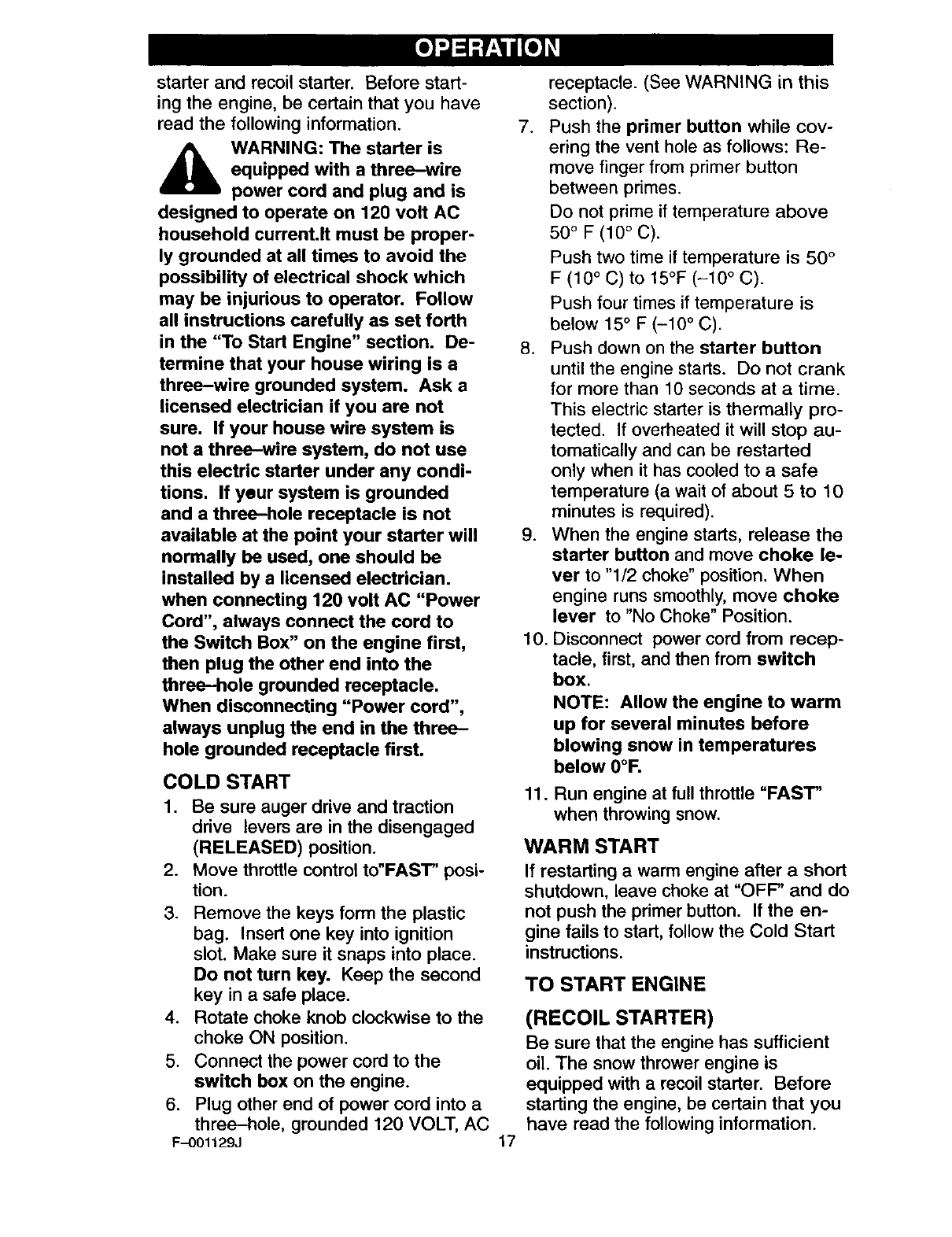 OPERATION

starter and recoil starter. Before starting the engine, be certain that you have read the following information.

WARNING: The starter is equipped with a three–wire power cord and plug and is designed to operate on 120 volt AC household current.It must be properly grounded at all times to avoid the possibility of electrical shock which may be injurious to operator. Follow all instructions carefully as set forth in the "To Start Engine" section. Determine that your house wiring is a three–wire grounded system. Ask a licensed electrician if you are not sure. If your house wire system is not a three–wire system, do not use this electric starter under any conditions. If your system is grounded and a three–hole receptacle is not available at the point your starter will normally be used, one should be installed by a licensed electrician. when connecting 120 volt AC "Power Cord", always connect the cord to the Switch Box" on the engine first, then plug the other end into the three–hole grounded receptacle. When disconnecting "Power cord", always unplug the end in the three–hole grounded receptacle first.

COLD START

1. Be sure auger drive and traction drive levers are in the disengaged (RELEASED) position.
2. Move throttle control to"FAST" position.
3. Remove the keys form the plastic bag. Insert one key into ignition slot. Make sure it snaps into place. Do not turn key. Keep the second key in a safe place.
4. Rotate choke knob clockwise to the choke ON position.
5. Connect the power cord to the switch box on the engine.
6. Plug other end of power cord into a three–hole, grounded 120 VOLT, AC receptacle. (See WARNING in this section).
7. Push the primer button while covering the vent hole as follows: Remove finger from primer button between primes.
Do not prime if temperature above 50° F (10° C).
Push two time if temperature is 50° F (10° C) to 15°F (–10° C).
Push four times if temperature is below 15° F (–10° C).
8. Push down on the starter button until the engine starts. Do not crank for more than 10 seconds at a time. This electric starter is thermally protected. If overheated it will stop automatically and can be restarted only when it has cooled to a safe temperature (a wait of about 5 to 10 minutes is required).
9. When the engine starts, release the starter button and move choke lever to "1/2 choke" position. When engine runs smoothly, move choke lever to "No Choke" Position.
10. Disconnect power cord from receptacle, first, and then from switch box.
NOTE: Allow the engine to warm up for several minutes before blowing snow in temperatures below 0°F.
11. Run engine at full throttle "FAST" when throwing snow.

WARM START

If restarting a warm engine after a short shutdown, leave choke at "OFF" and do not push the primer button. If the engine fails to start, follow the Cold Start instructions.

TO START ENGINE

(RECOIL STARTER)

Be sure that the engine has sufficient oil. The snow thrower engine is equipped with a recoil starter. Before starting the engine, be certain that you have read the following information.

F–001129J 17